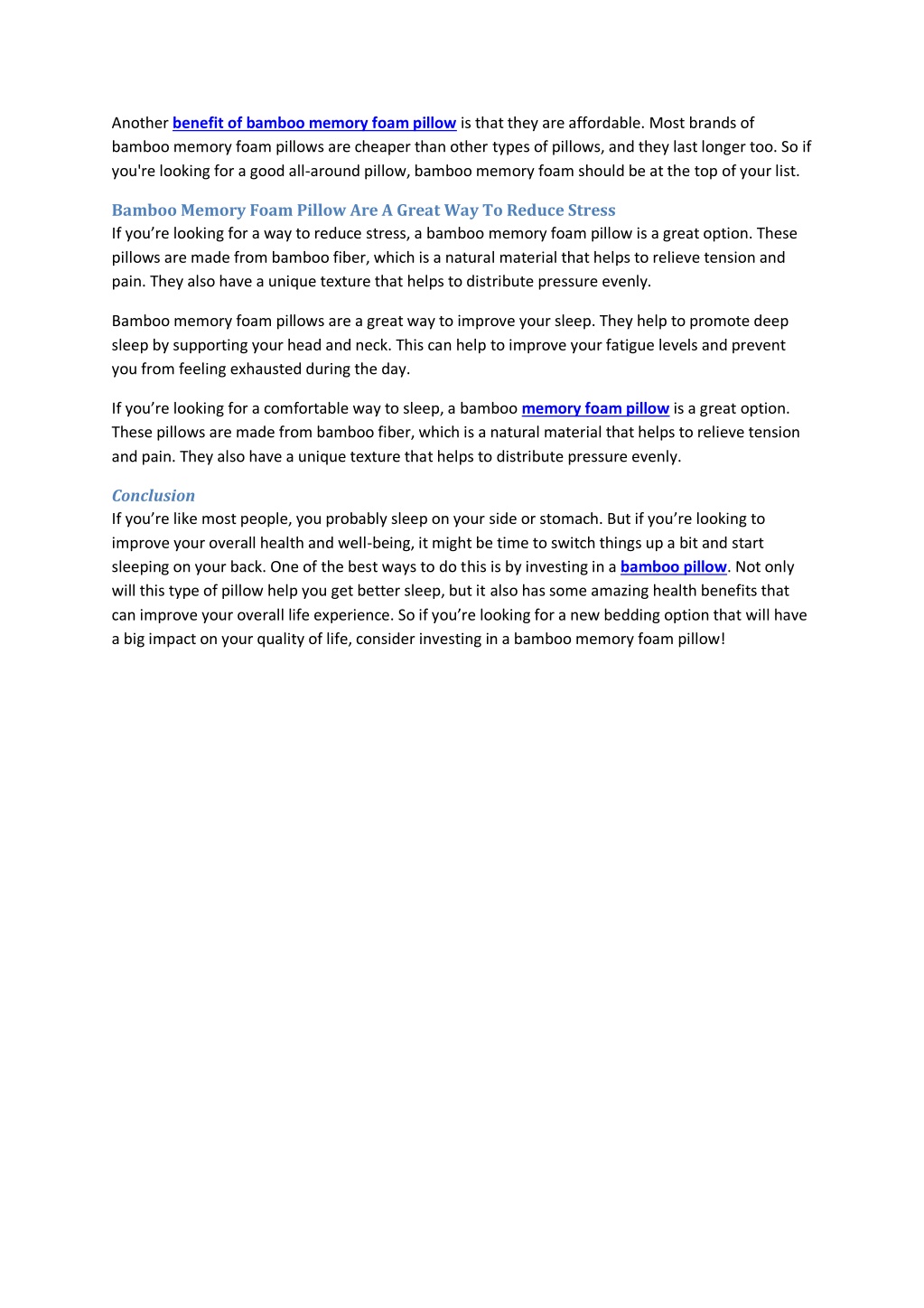 Another benefit of bamboo memory foam pillow is that they are affordable. Most brands of bamboo memory foam pillows are cheaper than other types of pillows, and they last longer too. So if you're looking for a good all-around pillow, bamboo memory foam should be at the top of your list.

Bamboo Memory Foam Pillow Are A Great Way To Reduce Stress
If you’re looking for a way to reduce stress, a bamboo memory foam pillow is a great option. These pillows are made from bamboo fiber, which is a natural material that helps to relieve tension and pain. They also have a unique texture that helps to distribute pressure evenly.

Bamboo memory foam pillows are a great way to improve your sleep. They help to promote deep sleep by supporting your head and neck. This can help to improve your fatigue levels and prevent you from feeling exhausted during the day.

If you’re looking for a comfortable way to sleep, a bamboo memory foam pillow is a great option. These pillows are made from bamboo fiber, which is a natural material that helps to relieve tension and pain. They also have a unique texture that helps to distribute pressure evenly.

Conclusion
If you’re like most people, you probably sleep on your side or stomach. But if you’re looking to improve your overall health and well-being, it might be time to switch things up a bit and start sleeping on your back. One of the best ways to do this is by investing in a bamboo pillow. Not only will this type of pillow help you get better sleep, but it also has some amazing health benefits that can improve your overall life experience. So if you’re looking for a new bedding option that will have a big impact on your quality of life, consider investing in a bamboo memory foam pillow!